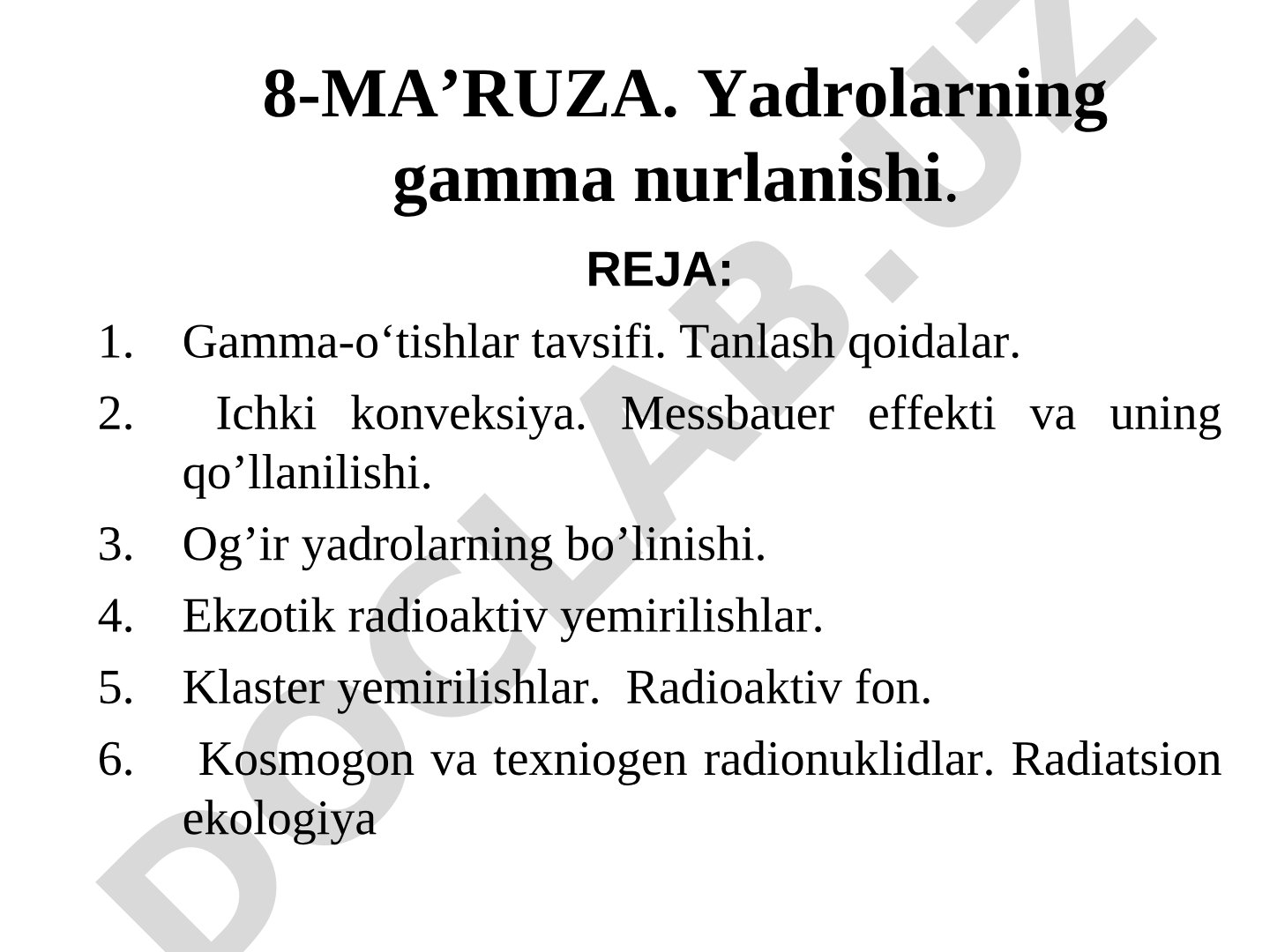 8-MA’RUZA. Yadrolarning gamma nurlanishi.

REJA:

1. Gamma-o‘tishlar tavsifi. Tanlash qoidalar.
2. Ichki konveksiya. Messbauer effekti va uning qo’llanilishi.
3. Og’ir yadrolarning bo’linishi.
4. Ekzotik radioaktiv yemirilishlar.
5. Klaster yemirilishlar. Radioaktiv fon.
6. Kosmogon va texniogen radionuklidlar. Radiatsion ekologiya

DOCLAB.UZ